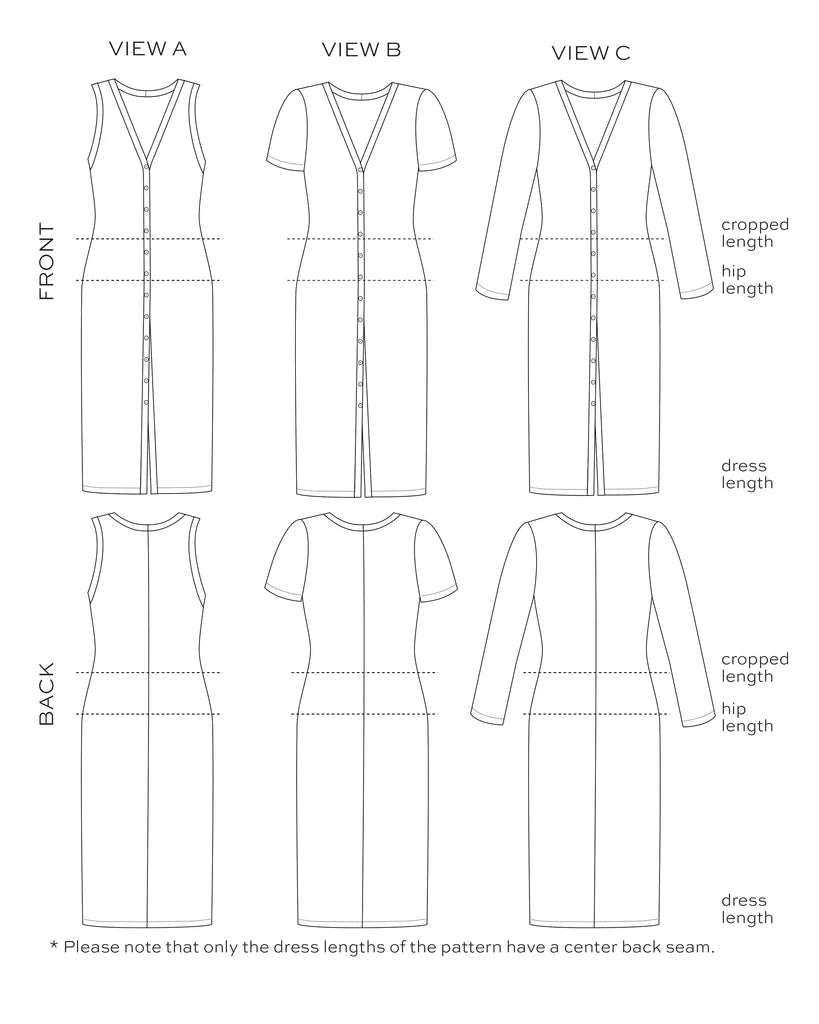 VIEW A
VIEW B
VIEW C

FRONT

cropped length

hip length

dress length

BACK

cropped length

hip length

dress length

* Please note that only the dress lengths of the pattern have a center back seam.